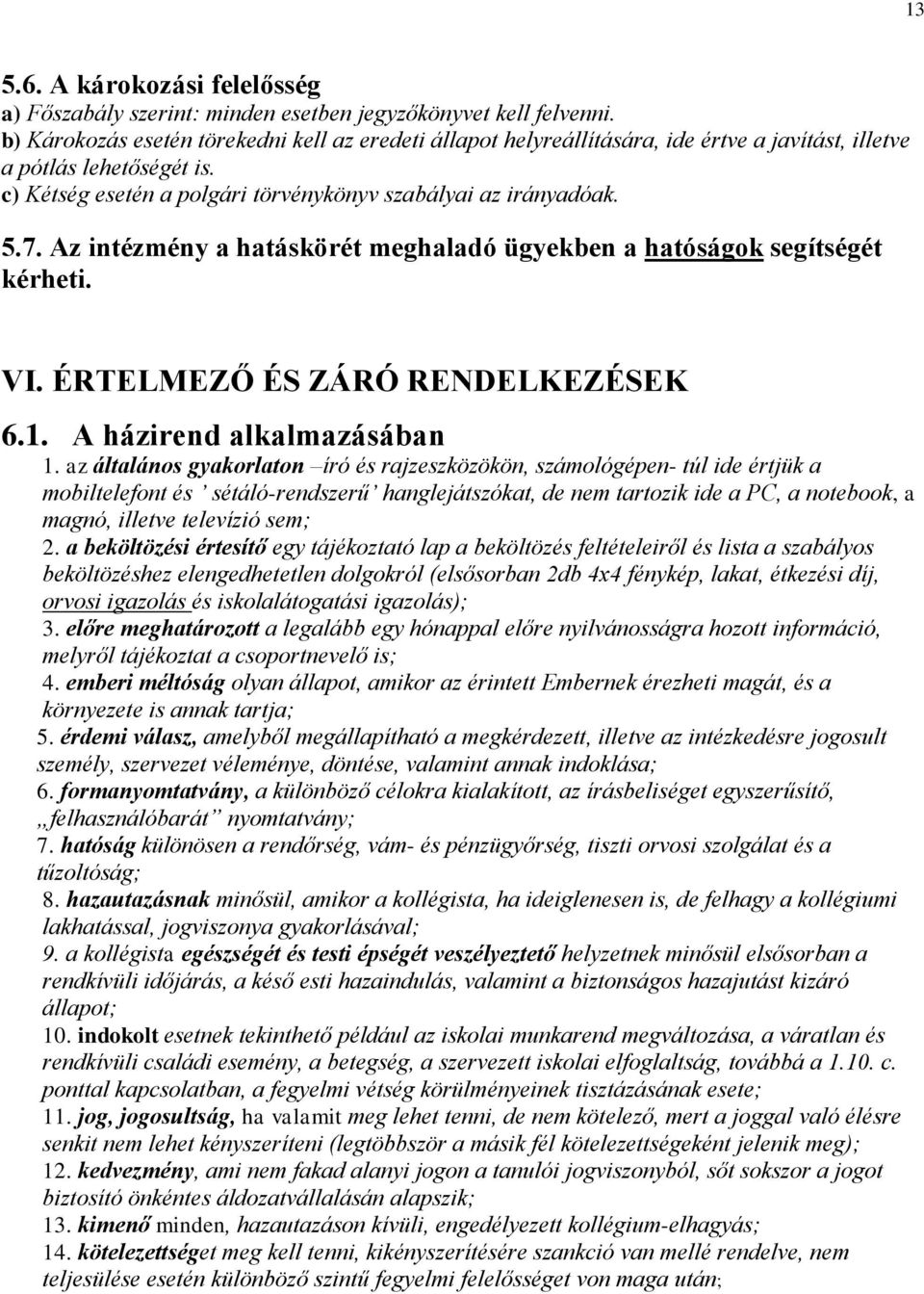 13

5.6. A károkozási felelősség
a) Főszabály szerint: minden esetben jegyzőkönyvet kell felvenni.
b) Károkozás esetén törekedni kell az eredeti állapot helyreállítására, ide értve a javítást, illetve a pótlás lehetőségét is.
c) Kétség esetén a polgári törvénykönyv szabályai az irányadóak.

5.7. Az intézmény a hatáskörét meghaladó ügyekben a hatóságok segítségét kérheti.

VI. ÉRTELMEZŐ ÉS ZÁRÓ RENDELKEZÉSEK

6.1. A házirend alkalmazásában
1. az általános gyakorlaton –író és rajzeszközökön, számológépen- túl ide értjük a mobiltelefont és ' sétáló-rendszerű' hanglejátszókat, de nem tartozik ide a PC, a notebook, a magnó, illetve televízió sem;
2. a beköltözési értesítő egy tájékoztató lap a beköltözés feltételeiről és lista a szabályos beköltözéshez elengedhetetlen dolgokról (elsősorban 2db 4x4 fénykép, lakat, étkezési díj, orvosi igazolás és iskolalátogatási igazolás);
3. előre meghatározott a legalább egy hónappal előre nyilvánosságra hozott információ, melyről tájékoztat a csoportnevelő is;
4. emberi méltóság olyan állapot, amikor az érintett Embernek érezheti magát, és a környezete is annak tartja;
5. érdemi válasz, amelyből megállapítható a megkérdezett, illetve az intézkedésre jogosult személy, szervezet véleménye, döntése, valamint annak indoklása;
6. formanyomtatvány, a különböző célokra kialakított, az írásbeliséget egyszerűsítő, ,,felhasználóbarát" nyomtatvány;
7. hatóság különösen a rendőrség, vám- és pénzügyőrség, tiszti orvosi szolgálat és a tűzoltóság;
8. hazautazásnak minősül, amikor a kollégista, ha ideiglenesen is, de felhagy a kollégiumi lakhatással, jogviszonya gyakorlásával;
9. a kollégista egészségét és testi épségét veszélyeztető helyzetnek minősül elsősorban a rendkívüli időjárás, a késő esti hazaindulás, valamint a biztonságos hazajutást kizáró állapot;
10. indokolt esetnek tekinthető például az iskolai munkarend megváltozása, a váratlan és rendkívüli családi esemény, a betegség, a szervezett iskolai elfoglaltság, továbbá a 1.10. c. ponttal kapcsolatban, a fegyelmi vétség körülményeinek tisztázásának esete;
11. jog, jogosultság, ha valamit meg lehet tenni, de nem kötelező, mert a joggal való élésre senkit nem lehet kényszeríteni (legtöbbször a másik fél kötelezettségeként jelenik meg);
12. kedvezmény, ami nem fakad alanyi jogon a tanulói jogviszonyból, sőt sokszor a jogot biztosító önkéntes áldozatvállalásán alapszik;
13. kimenő minden, hazautazáson kívüli, engedélyezett kollégium-elhagyás;
14. kötelezettséget meg kell tenni, kikényszerítésére szankció van mellé rendelve, nem teljesülése esetén különböző szintű fegyelmi felelősséget von maga után;